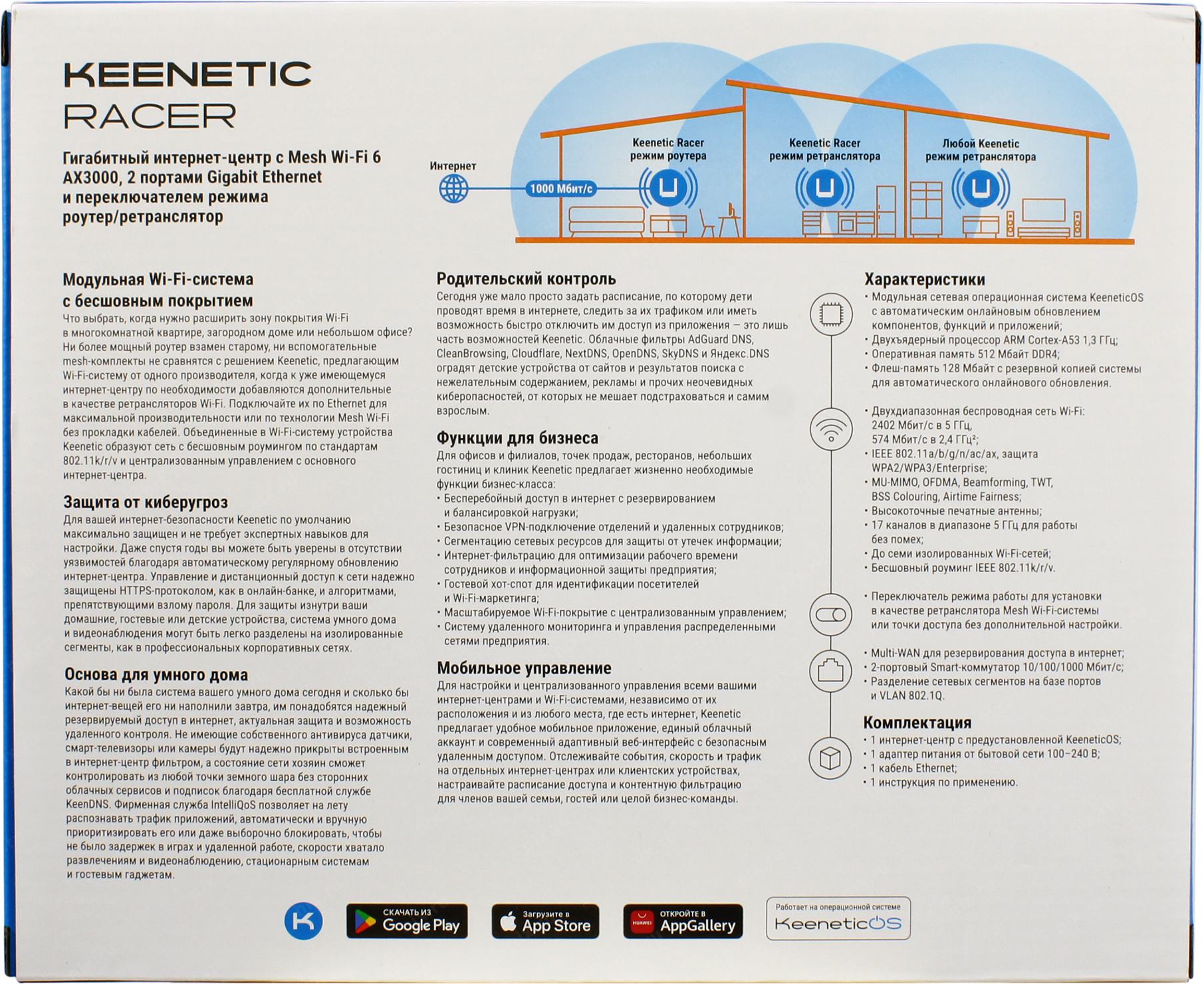 KEENETIC
RACER

Гигабитный интернет-центр с Mesh Wi-Fi 6 AX3000, 2 портами Gigabit Ethernet и переключателем режима роутер/ретранслятор

Интернет
1000 Мбит/с
Keenetic Racer режим роутера
Keenetic Racer режим ретранслятора
Любой Keenetic режим ретранслятора

Модульная Wi-Fi-система с бесшовным покрытием
Что выбрать, когда нужно расширить зону покрытия Wi-Fi в многокомнатной квартире, загородном доме или небольшом офисе? Ни более мощный роутер взамен старому, ни вспомогательные mesh-комплекты не сравнятся с решением Keenetic, предлагающим Wi-Fi-систему от одного производителя, когда к уже имеющемуся интернет-центру по необходимости добавляются дополнительные в качестве ретрансляторов Wi-Fi. Подключайте их по Ethernet для максимальной производительности или по технологии Mesh Wi-Fi без прокладки кабелей. Объединенные в Wi-Fi-систему устройства Keenetic образуют сеть с бесшовным роумингом по стандартам 802.11k/r/v и централизованным управлением с основного интернет-центра.

Защита от киберугроз
Для вашей интернет-безопасности Keenetic по умолчанию максимально защищен и не требует экспертных навыков для настройки. Даже спустя годы вы можете быть уверены в отсутствии уязвимостей благодаря автоматическому регулярному обновлению интернет-центра. Управление и дистанционный доступ к сети надежно защищены HTTPS-протоколом, как в онлайн-банке, и алгоритмами, препятствующими взлому пароля. Для защиты изнутри ваши домашние, гостевые или детские устройства, система умного дома и видеонаблюдения могут быть легко разделены на изолированные сегменты, как в профессиональных корпоративных сетях.

Основа для умного дома
Какой бы ни была система вашего умного дома сегодня и сколько бы интернет-вещей его ни наполнили завтра, им понадобятся надежный резервируемый доступ в интернет, актуальная защита и возможность удаленного контроля. Не имеющие собственного антивируса датчики, смарт-телевизоры или камеры будут надежно прикрыты встроенным в интернет-центр фильтром, а состояние сети хозяин сможет контролировать из любой точки земного шара без сторонних облачных сервисов и подписок благодаря бесплатной службе KeenDNS. Фирменная служба IntelliQoS позволяет на лету распознавать трафик приложений, автоматически и вручную приоритизировать его или даже выборочно блокировать, чтобы не было задержек в играх и удаленной работе, скорости хватало развлечениям и видеонаблюдению, стационарным системам и гостевым гаджетам.

Родительский контроль
Сегодня уже мало просто задать расписание, по которому дети проводят время в интернете, следить за их трафиком или иметь возможность быстро отключить им доступ из приложения — это лишь часть возможностей Keenetic. Облачные фильтры AdGuard DNS, CleanBrowsing, Cloudflare, NextDNS, OpenDNS, SkyDNS и Яндекс.DNS оградят детские устройства от сайтов и результатов поиска с нежелательным содержанием, рекламы и прочих неочевидных киберопасностей, от которых не мешает подстраховаться и самим взрослым.

Функции для бизнеса
Для офисов и филиалов, точек продаж, ресторанов, небольших гостиниц и клиник Keenetic предлагает жизненно необходимые функции бизнес-класса:
• Бесперебойный доступ в интернет с резервированием и балансировкой нагрузки;
• Безопасное VPN-подключение отделений и удаленных сотрудников;
• Сегментацию сетевых ресурсов для защиты от утечек информации;
• Интернет-фильтрацию для оптимизации рабочего времени сотрудников и информационной защиты предприятия;
• Гостевой хот-спот для идентификации посетителей и Wi-Fi-маркетинга;
• Масштабируемое Wi-Fi-покрытие с централизованным управлением;
• Систему удаленного мониторинга и управления распределенными сетями предприятия.

Мобильное управление
Для настройки и централизованного управления всеми вашими интернет-центрами и Wi-Fi-системами, независимо от их расположения и из любого места, где есть интернет, Keenetic предлагает удобное мобильное приложение, единый облачный аккаунт и современный адаптивный веб-интерфейс с безопасным удаленным доступом. Отслеживайте события, скорость и трафик на отдельных интернет-центрах или клиентских устройствах, настраивайте расписание доступа и контентную фильтрацию для членов вашей семьи, гостей или целой бизнес-команды.

Характеристики
• Модульная сетевая операционная система KeeneticOS с автоматическим онлайновым обновлением компонентов, функций и приложений;
• Двухъядерный процессор ARM Cortex-A53 1,3 ГГц;
• Оперативная память 512 Мбайт DDR4;
• Флеш-память 128 Мбайт с резервной копией системы для автоматического онлайнового обновления.

• Двухдиапазонная беспроводная сеть Wi-Fi: 2402 Мбит/с в 5 ГГц, 574 Мбит/с в 2,4 ГГц²;
• IEEE 802.11a/b/g/n/ac/ax, защита WPA2/WPA3/Enterprise;
• MU-MIMO, OFDMA, Beamforming, TWT, BSS Colouring, Airtime Fairness;
• Высокоточные печатные антенны;
• 17 каналов в диапазоне 5 ГГц для работы без помех;
• До семи изолированных Wi-Fi-сетей;
• Бесшовный роуминг IEEE 802.11k/r/v.

• Переключатель режима работы для установки в качестве ретранслятора Mesh Wi-Fi-системы или точки доступа без дополнительной настройки.

• Multi-WAN для резервирования доступа в интернет;
• 2-портовый Smart-коммутатор 10/100/1000 Мбит/с;
• Разделение сетевых сегментов на базе портов и VLAN 802.1Q.

Комплектация
• 1 интернет-центр с предустановленной KeeneticOS;
• 1 адаптер питания от бытовой сети 100–240 В;
• 1 кабель Ethernet;
• 1 инструкция по применению.

СКАЧАТЬ ИЗ Google Play
Загрузите в App Store
HUAWEI ОТКРОЙТЕ В AppGallery
Работает на операционной системе KeeneticOS